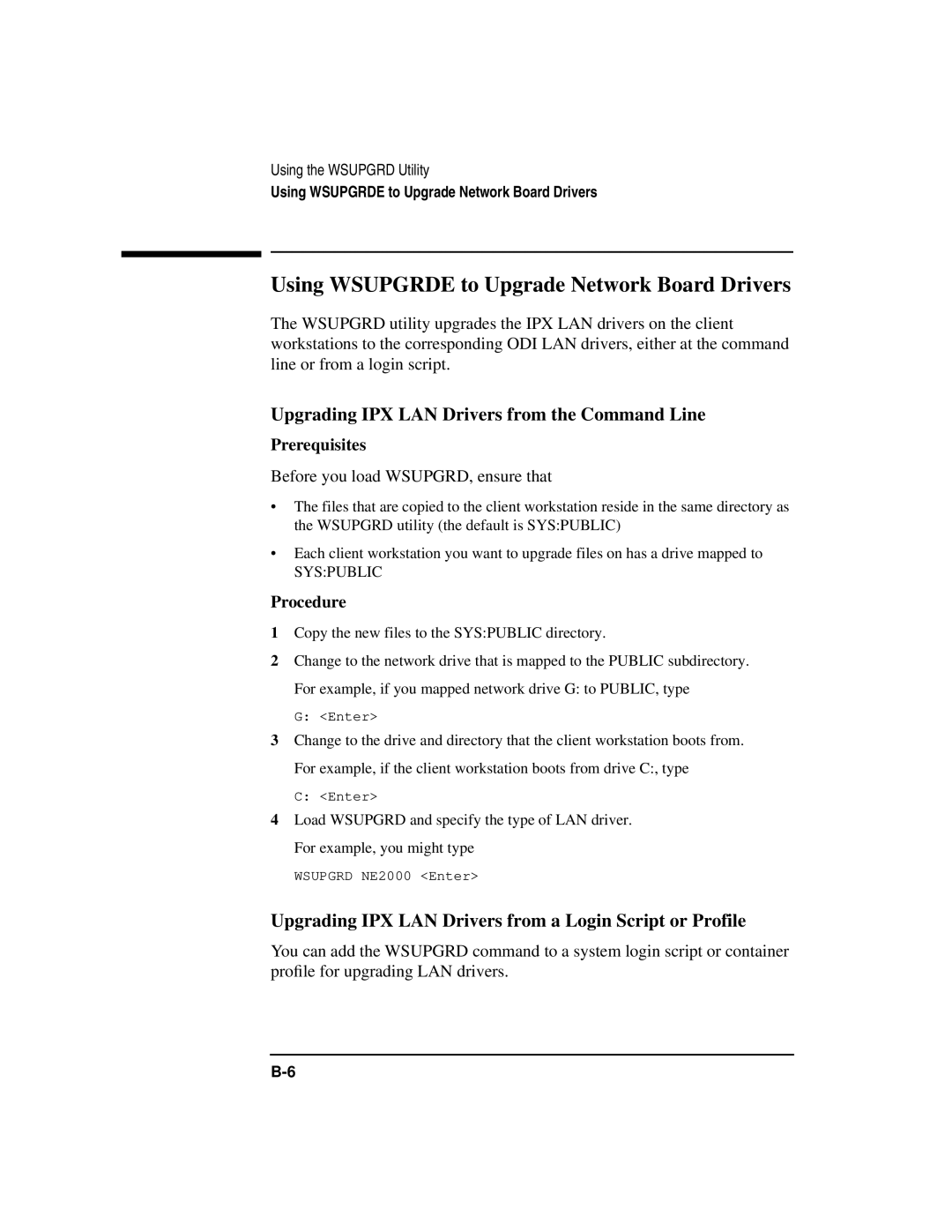 Using the WSUPGRD Utility
Using WSUPGRDE to Upgrade Network Board Drivers

Using WSUPGRDE to Upgrade Network Board Drivers

The WSUPGRD utility upgrades the IPX LAN drivers on the client workstations to the corresponding ODI LAN drivers, either at the command line or from a login script.

Upgrading IPX LAN Drivers from the Command Line

Prerequisites

Before you load WSUPGRD, ensure that

• The files that are copied to the client workstation reside in the same directory as the WSUPGRD utility (the default is SYS:PUBLIC)

• Each client workstation you want to upgrade files on has a drive mapped to SYS:PUBLIC

Procedure

1 Copy the new files to the SYS:PUBLIC directory.

2 Change to the network drive that is mapped to the PUBLIC subdirectory.

For example, if you mapped network drive G: to PUBLIC, type

G: <Enter>

3 Change to the drive and directory that the client workstation boots from.

For example, if the client workstation boots from drive C:, type

C: <Enter>

4 Load WSUPGRD and specify the type of LAN driver.

For example, you might type

WSUPGRD NE2000 <Enter>

Upgrading IPX LAN Drivers from a Login Script or Profile

You can add the WSUPGRD command to a system login script or container profile for upgrading LAN drivers.

B-6